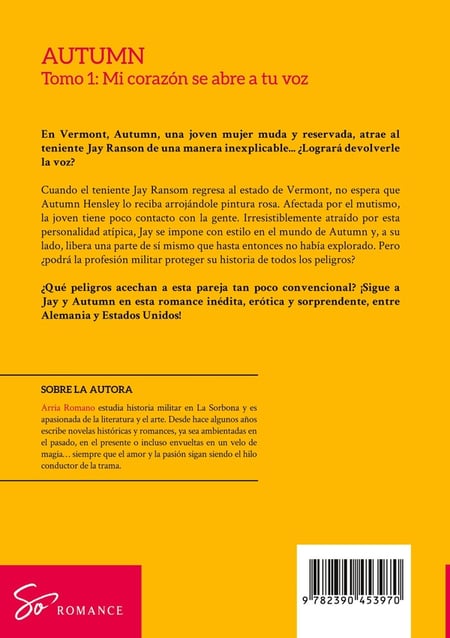 AUTUMN
Tomo 1: Mi corazón se abre a tu voz

En Vermont, Autumn, una joven mujer muda y reservada, atrae al teniente Jay Ranson de una manera inexplicable... ¿Logrará devolverle la voz?

Cuando el teniente Jay Ransom regresa al estado de Vermont, no espera que Autumn Hensley lo reciba arrojándole pintura rosa. Afectada por el mutismo, la joven tiene poco contacto con la gente. Irresistiblemente atraído por esta personalidad atípica, Jay se impone con estilo en el mundo de Autumn y, a su lado, libera una parte de sí mismo que hasta entonces no había explorado. Pero ¿podrá la profesión militar proteger su historia de todos los peligros?

¿Qué peligros acechan a esta pareja tan poco convencional? ¡Sigue a Jay y Autumn en esta romance inédita, erótica y sorprendente, entre Alemania y Estados Unidos!

SOBRE LA AUTORA
Arria Romano estudia historia militar en La Sorbona y es apasionada de la literatura y el arte. Desde hace algunos años escribe novelas históricas y romances, ya sea ambientadas en el pasado, en el presente o incluso envueltas en un velo de magia… siempre que el amor y la pasión sigan siendo el hilo conductor de la trama.

So ROMANCE

9 782390 453970